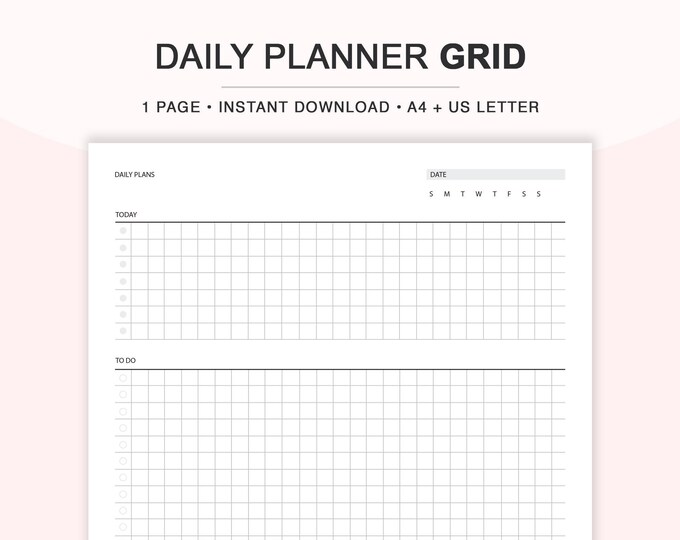 DAILY PLANNER GRID

1 PAGE • INSTANT DOWNLOAD • A4 + US LETTER

DAILY PLANS

DATE

S M T W T F S S

TODAY

TO DO